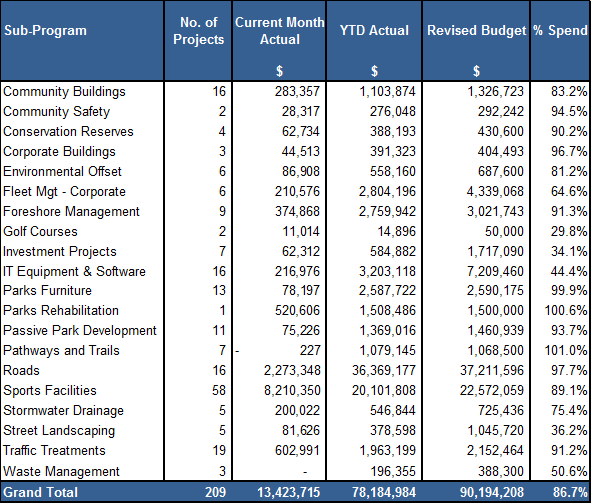 | Sub-Program | No. of Projects | Current Month Actual $ | YTD Actual $ | Revised Budget $ | % Spend |
|---|---|---|---|---|---|
| Community Buildings | 16 | 283,357 | 1,103,874 | 1,326,723 | 83.2% |
| Community Safety | 2 | 28,317 | 276,048 | 292,242 | 94.5% |
| Conservation Reserves | 4 | 62,734 | 388,193 | 430,600 | 90.2% |
| Corporate Buildings | 3 | 44,513 | 391,323 | 404,493 | 96.7% |
| Environmental Offset | 6 | 86,908 | 558,160 | 687,600 | 81.2% |
| Fleet Mgt - Corporate | 6 | 210,576 | 2,804,196 | 4,339,068 | 64.6% |
| Foreshore Management | 9 | 374,868 | 2,759,942 | 3,021,743 | 91.3% |
| Golf Courses | 2 | 11,014 | 14,896 | 50,000 | 29.8% |
| Investment Projects | 7 | 62,312 | 584,882 | 1,717,090 | 34.1% |
| IT Equipment & Software | 16 | 216,976 | 3,203,118 | 7,209,460 | 44.4% |
| Parks Furniture | 13 | 78,197 | 2,587,722 | 2,590,175 | 99.9% |
| Parks Rehabilitation | 1 | 520,606 | 1,508,486 | 1,500,000 | 100.6% |
| Passive Park Development | 11 | 75,226 | 1,369,016 | 1,460,939 | 93.7% |
| Pathways and Trails | 7 | - 227 | 1,079,145 | 1,068,500 | 101.0% |
| Roads | 16 | 2,273,348 | 36,369,177 | 37,211,596 | 97.7% |
| Sports Facilities | 58 | 8,210,350 | 20,101,808 | 22,572,059 | 89.1% |
| Stormwater Drainage | 5 | 200,022 | 546,844 | 725,436 | 75.4% |
| Street Landscaping | 5 | 81,626 | 378,598 | 1,045,720 | 36.2% |
| Traffic Treatments | 19 | 602,991 | 1,963,199 | 2,152,464 | 91.2% |
| Waste Management | 3 | - | 196,355 | 388,300 | 50.6% |
| Grand Total | 209 | 13,423,715 | 78,184,984 | 90,194,208 | 86.7% |